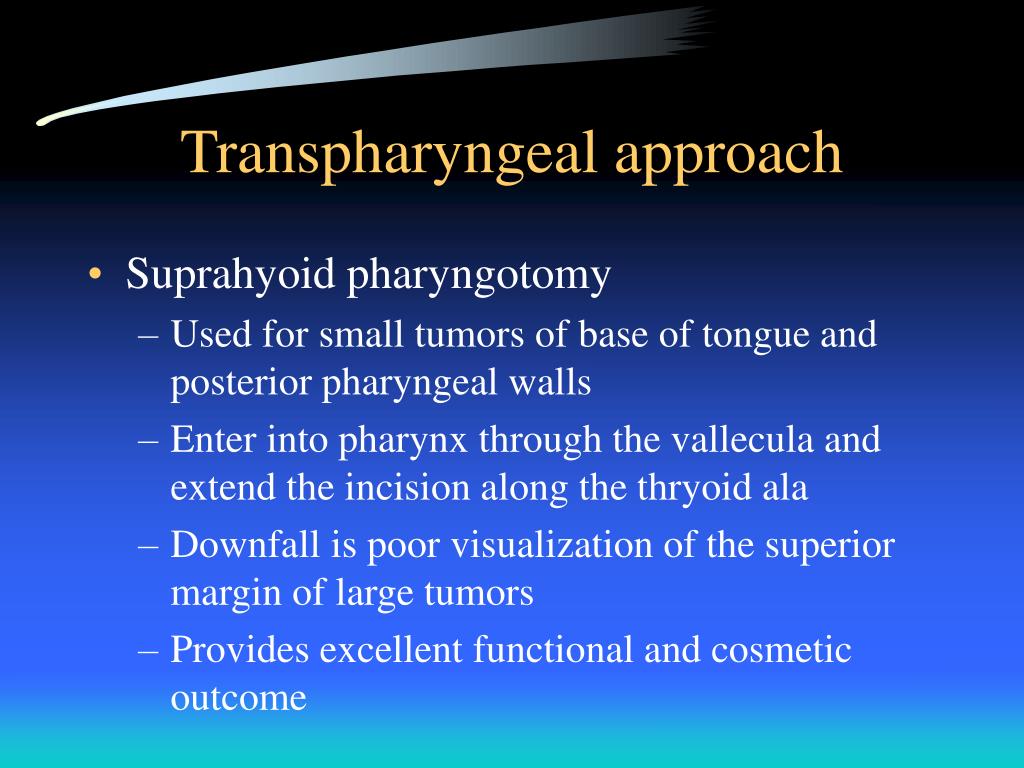 Transpharyngeal approach

• Suprahyoid pharyngotomy
– Used for small tumors of base of tongue and posterior pharyngeal walls
– Enter into pharynx through the vallecula and extend the incision along the thryoid ala
– Downfall is poor visualization of the superior margin of large tumors
– Provides excellent functional and cosmetic outcome